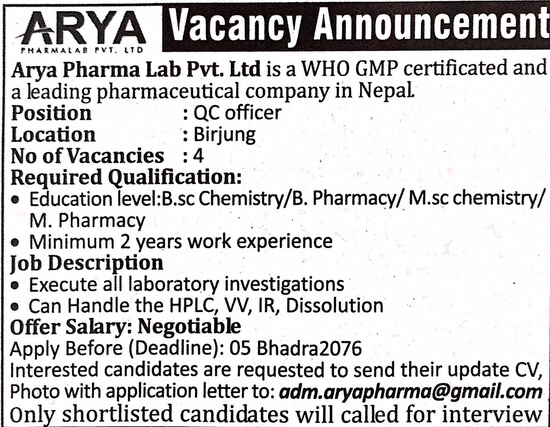 ARYA
PHARMALAB PVT. LTD

Vacancy Announcement

Arya Pharma Lab Pvt. Ltd is a WHO GMP certificated and a leading pharmaceutical company in Nepal.

Position : QC officer
Location : Birjung
No of Vacancies : 4

Required Qualification:
• Education level:B.sc Chemistry/B. Pharmacy/ M.sc chemistry/ M. Pharmacy
• Minimum 2 years work experience

Job Description
• Execute all laboratory investigations
• Can Handle the HPLC, VV, IR, Dissolution

Offer Salary: Negotiable

Apply Before (Deadline): 05 Bhadra2076

Interested candidates are requested to send their update CV, Photo with application letter to: adm.aryapharma@gmail.com

Only shortlisted candidates will called for interview